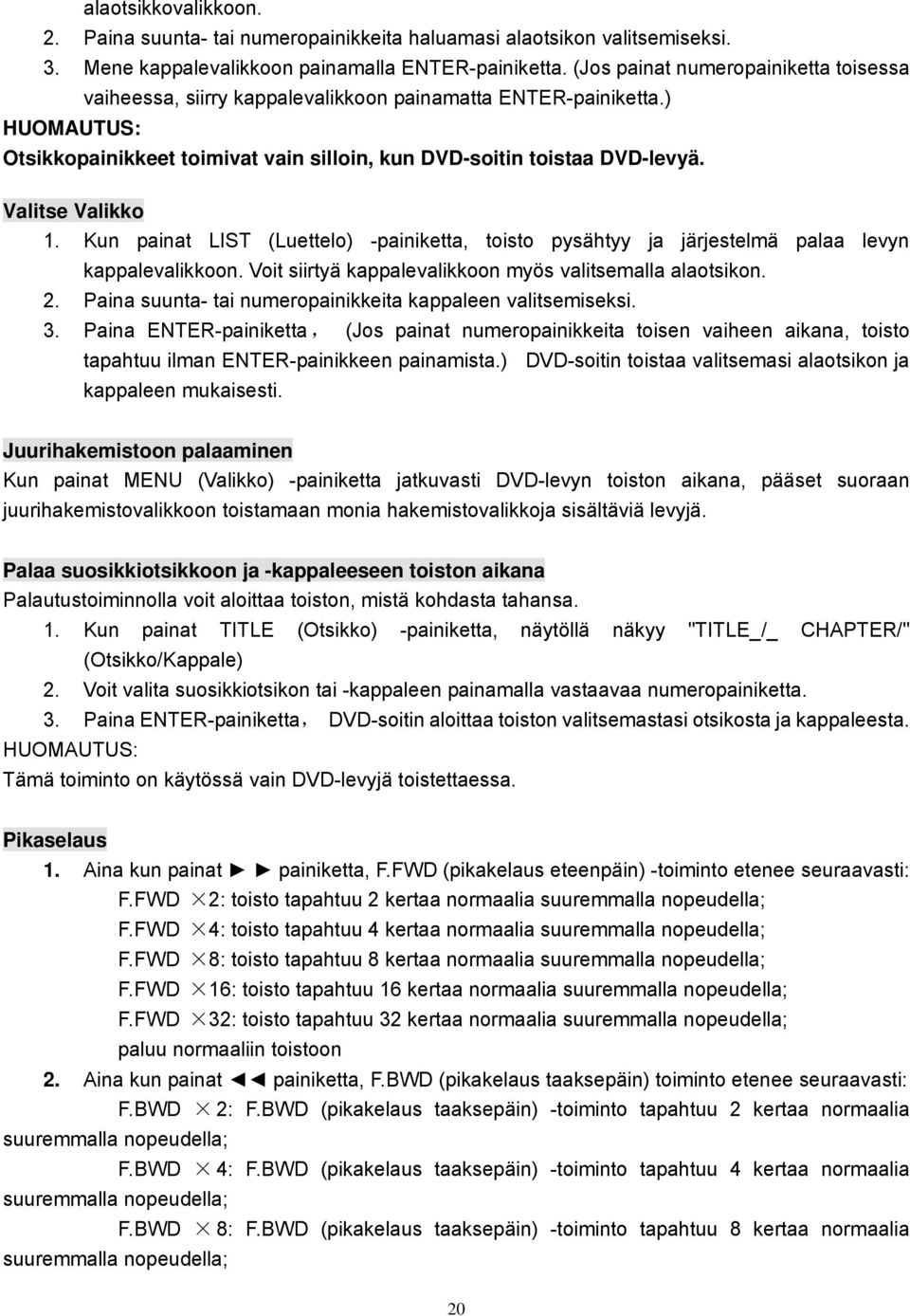 alaotsikkovalikkoon.
2. Paina suunta- tai numeropainikkeita haluamasi alaotsikon valitsemiseksi.
3. Mene kappalevalikkoon painamalla ENTER-painiketta. (Jos painat numeropainiketta toisessa vaiheessa, siirry kappalevalikkoon painamatta ENTER-painiketta.)
HUOMAUTUS:
Otsikkopainikkeet toimivat vain silloin, kun DVD-soitin toistaa DVD-levyä.

Valitse Valikko
1. Kun painat LIST (Luettelo) -painiketta, toisto pysähtyy ja järjestelmä palaa levyn kappalevalikkoon. Voit siirtyä kappalevalikkoon myös valitsemalla alaotsikon.
2. Paina suunta- tai numeropainikkeita kappaleen valitsemiseksi.
3. Paina ENTER-painiketta， (Jos painat numeropainikkeita toisen vaiheen aikana, toisto tapahtuu ilman ENTER-painikkeen painamista.) DVD-soitin toistaa valitsemasi alaotsikon ja kappaleen mukaisesti.

Juurihakemistoon palaaminen
Kun painat MENU (Valikko) -painiketta jatkuvasti DVD-levyn toiston aikana, pääset suoraan juurihakemistovalikkoon toistamaan monia hakemistovalikkoja sisältäviä levyjä.

Palaa suosikkiotsikkoon ja -kappaleeseen toiston aikana
Palautustoiminnolla voit aloittaa toiston, mistä kohdasta tahansa.
1. Kun painat TITLE (Otsikko) -painiketta, näytöllä näkyy "TITLE_/_ CHAPTER/" (Otsikko/Kappale)
2. Voit valita suosikkiotsikon tai -kappaleen painamalla vastaavaa numeropainiketta.
3. Paina ENTER-painiketta， DVD-soitin aloittaa toiston valitsemastasi otsikosta ja kappaleesta.
HUOMAUTUS:
Tämä toiminto on käytössä vain DVD-levyjä toistettaessa.

Pikaselaus
1. Aina kun painat ► ► painiketta, F.FWD (pikakelaus eteenpäin) -toiminto etenee seuraavasti:
F.FWD ×2: toisto tapahtuu 2 kertaa normaalia suuremmalla nopeudella;
F.FWD ×4: toisto tapahtuu 4 kertaa normaalia suuremmalla nopeudella;
F.FWD ×8: toisto tapahtuu 8 kertaa normaalia suuremmalla nopeudella;
F.FWD ×16: toisto tapahtuu 16 kertaa normaalia suuremmalla nopeudella;
F.FWD ×32: toisto tapahtuu 32 kertaa normaalia suuremmalla nopeudella;
paluu normaaliin toistoon
2. Aina kun painat ◄◄ painiketta, F.BWD (pikakelaus taaksepäin) toiminto etenee seuraavasti:
F.BWD × 2: F.BWD (pikakelaus taaksepäin) -toiminto tapahtuu 2 kertaa normaalia suuremmalla nopeudella;
F.BWD × 4: F.BWD (pikakelaus taaksepäin) -toiminto tapahtuu 4 kertaa normaalia suuremmalla nopeudella;
F.BWD × 8: F.BWD (pikakelaus taaksepäin) -toiminto tapahtuu 8 kertaa normaalia suuremmalla nopeudella;

20